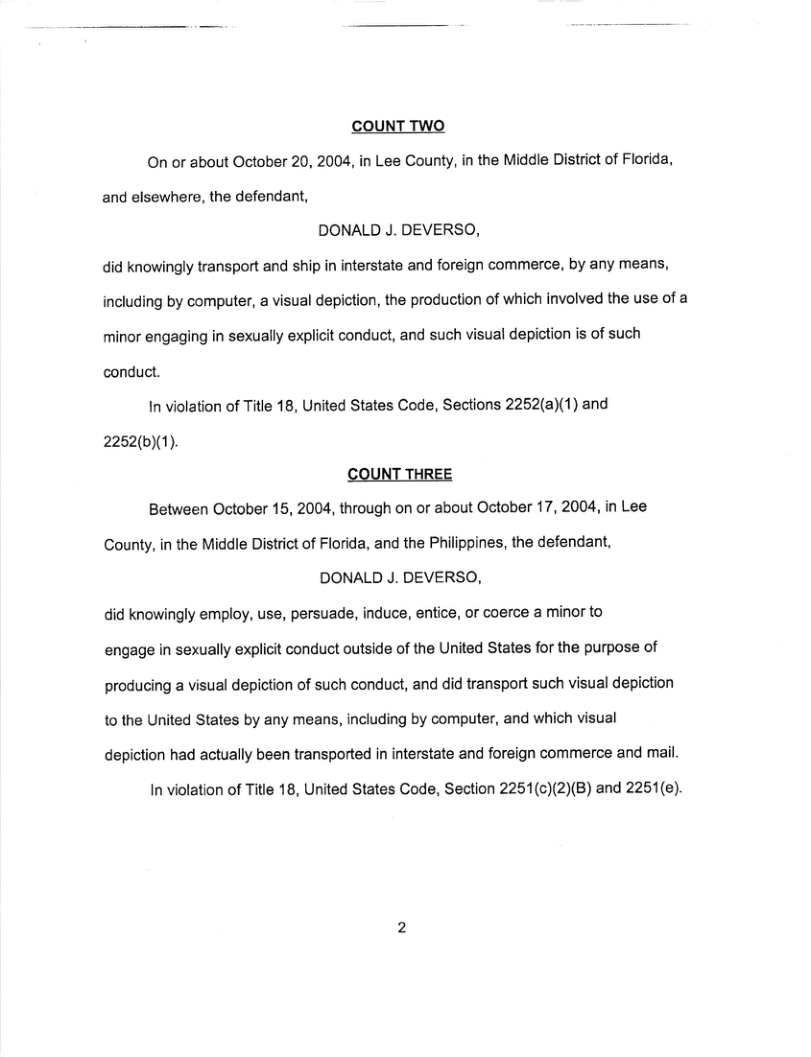 COUNT TWO

On or about October 20, 2004, in Lee County, in the Middle District of Florida, and elsewhere, the defendant,

DONALD J. DEVERSO,

did knowingly transport and ship in interstate and foreign commerce, by any means, including by computer, a visual depiction, the production of which involved the use of a minor engaging in sexually explicit conduct, and such visual depiction is of such conduct.

In violation of Title 18, United States Code, Sections 2252(a)(1) and 2252(b)(1).

COUNT THREE

Between October 15, 2004, through on or about October 17, 2004, in Lee County, in the Middle District of Florida, and the Philippines, the defendant,

DONALD J. DEVERSO,

did knowingly employ, use, persuade, induce, entice, or coerce a minor to engage in sexually explicit conduct outside of the United States for the purpose of producing a visual depiction of such conduct, and did transport such visual depiction to the United States by any means, including by computer, and which visual depiction had actually been transported in interstate and foreign commerce and mail.

In violation of Title 18, United States Code, Section 2251(c)(2)(B) and 2251(e).

2